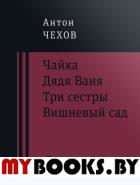 Антон
ЧЕХОВ

Чайка
Дядя Ваня
Три сестры
Вишневый сад

MYBOOKS.BY